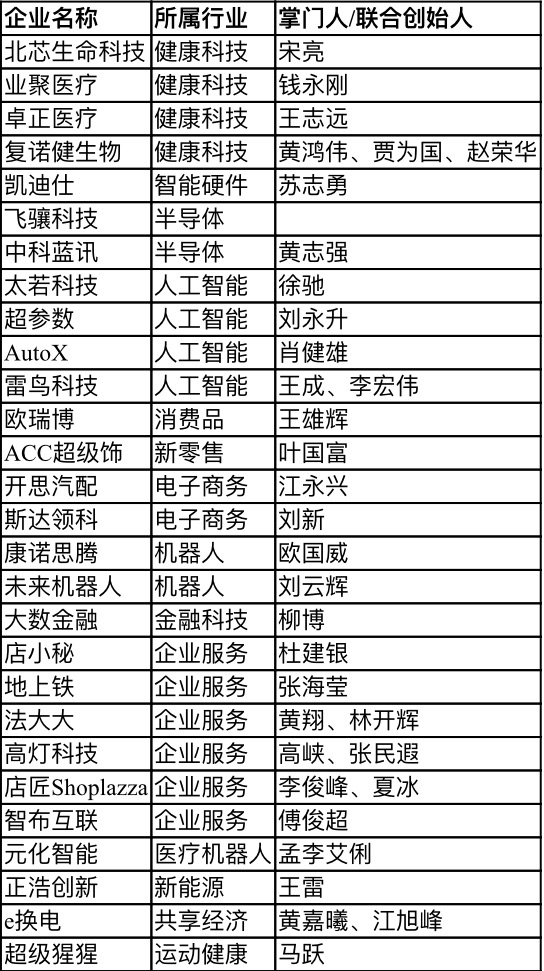 | 企业名称 | 所属行业 | 掌门人/联合创始人 |
|---|---|---|
| 北芯生命科技 | 健康科技 | 宋亮 |
| 业聚医疗 | 健康科技 | 钱永刚 |
| 卓正医疗 | 健康科技 | 王志远 |
| 复诺健生物 | 健康科技 | 黄鸿伟、贾为国、赵荣华 |
| 凯迪仕 | 智能硬件 | 苏志勇 |
| 飞骧科技 | 半导体 | |
| 中科蓝讯 | 半导体 | 黄志强 |
| 太若科技 | 人工智能 | 徐驰 |
| 超参数 | 人工智能 | 刘永升 |
| AutoX | 人工智能 | 肖健雄 |
| 雷鸟科技 | 人工智能 | 王成、李宏伟 |
| 欧瑞博 | 消费品 | 王雄辉 |
| ACC超级饰 | 新零售 | 叶国富 |
| 开思汽配 | 电子商务 | 江永兴 |
| 斯达领科 | 电子商务 | 刘新 |
| 康诺思腾 | 机器人 | 欧国威 |
| 未来机器人 | 机器人 | 刘云辉 |
| 大数金融 | 金融科技 | 柳博 |
| 店小秘 | 企业服务 | 杜建银 |
| 地上铁 | 企业服务 | 张海莹 |
| 法大大 | 企业服务 | 黄翔、林开辉 |
| 高灯科技 | 企业服务 | 高峡、张民遐 |
| 店匠Shoplazza | 企业服务 | 李俊峰、夏冰 |
| 智布互联 | 企业服务 | 傅俊超 |
| 元化智能 | 医疗机器人 | 孟李艾俐 |
| 正浩创新 | 新能源 | 王雷 |
| e换电 | 共享经济 | 黄嘉曦、江旭峰 |
| 超级猩猩 | 运动健康 | 马跃 |